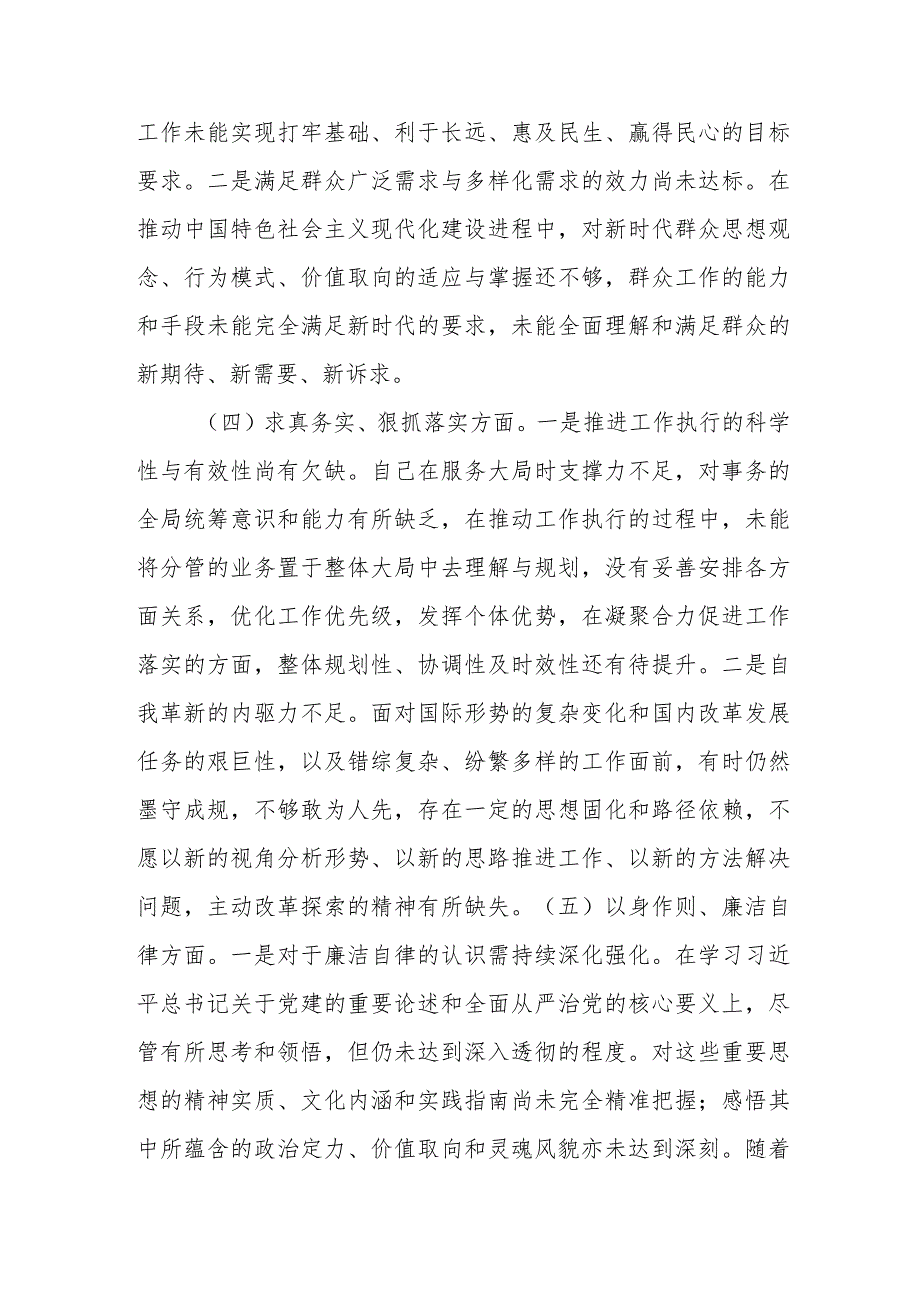 工作未能实现打牢基础、利于长远、惠及民生、赢得民心的目标要求。二是满足群众广泛需求与多样化需求的效力尚未达标。在推动中国特色社会主义现代化建设进程中，对新时代群众思想观念、行为模式、价值取向的适应与掌握还不够，群众工作的能力和手段未能完全满足新时代的要求，未能全面理解和满足群众的新期待、新需要、新诉求。

（四）求真务实、狠抓落实方面。一是推进工作执行的科学性与有效性尚有欠缺。自己在服务大局时支撑力不足，对事务的全局统筹意识和能力有所缺乏，在推动工作执行的过程中，未能将分管的业务置于整体大局中去理解与规划，没有妥善安排各方面关系，优化工作优先级，发挥个体优势，在凝聚合力促进工作落实的方面，整体规划性、协调性及时效性还有待提升。二是自我革新的内驱力不足。面对国际形势的复杂变化和国内改革发展任务的艰巨性，以及错综复杂、纷繁多样的工作面前，有时仍然墨守成规，不够敢为人先，存在一定的思想固化和路径依赖，不愿以新的视角分析形势、以新的思路推进工作、以新的方法解决问题，主动改革探索的精神有所缺失。（五）以身作则、廉洁自律方面。一是对于廉洁自律的认识需持续深化强化。在学习习近平总书记关于党建的重要论述和全面从严治党的核心要义上，尽管有所思考和领悟，但仍未达到深入透彻的程度。对这些重要思想的精神实质、文化内涵和实践指南尚未完全精准把握；感悟其中所蕴含的政治定力、价值取向和灵魂风貌亦未达到深刻。随着